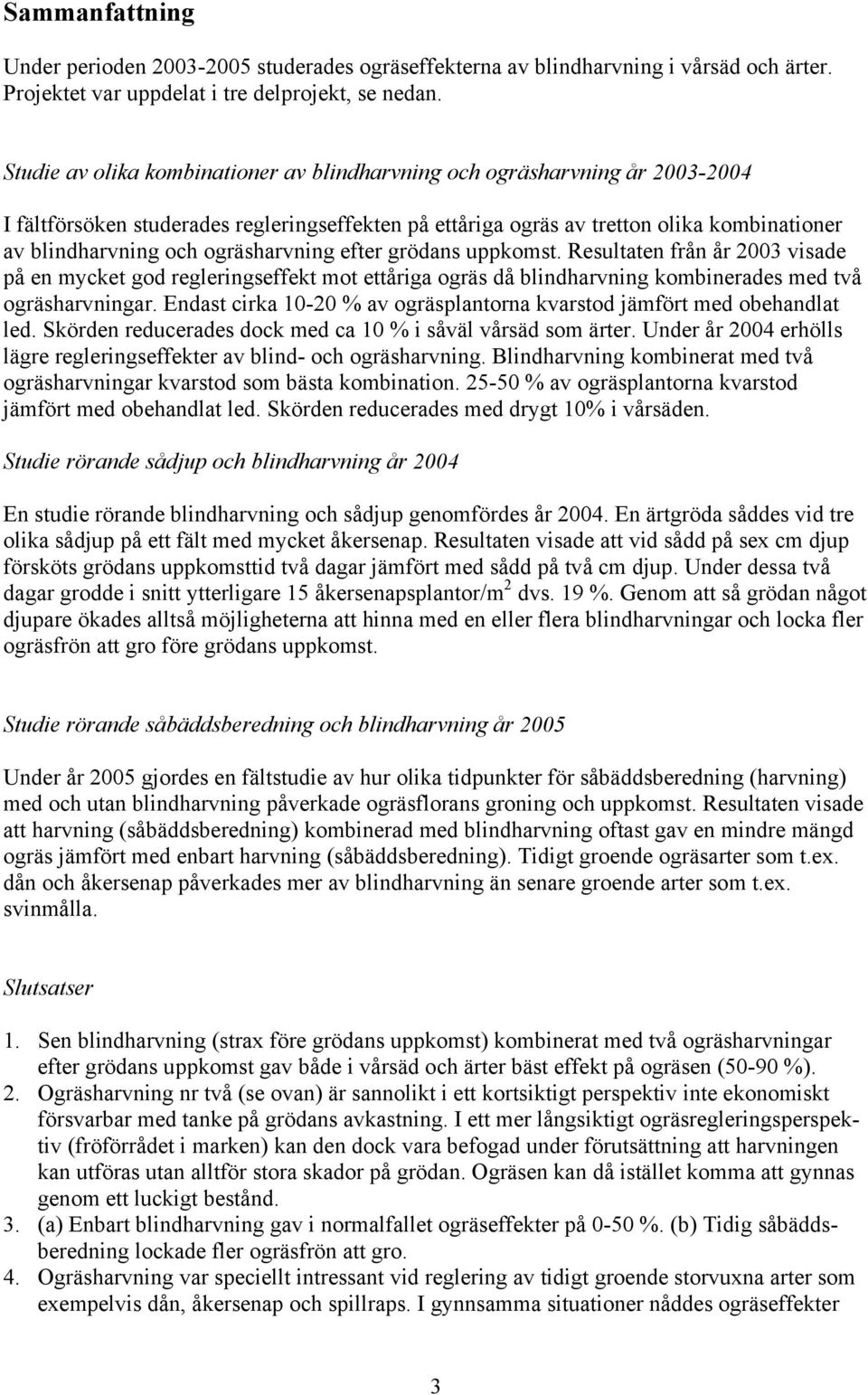 Sammanfattning

Under perioden 2003-2005 studerades ogräseffekterna av blindharvning i vårsäd och ärter. Projektet var uppdelat i tre delprojekt, se nedan.

Studie av olika kombinationer av blindharvning och ogräsharvning år 2003-2004

I fältförsöken studerades regleringseffekten på ettåriga ogräs av tretton olika kombinationer av blindharvning och ogräsharvning efter grödans uppkomst. Resultaten från år 2003 visade på en mycket god regleringseffekt mot ettåriga ogräs då blindharvning kombinerades med två ogräsharvningar. Endast cirka 10-20 % av ogräsplantorna kvarstod jämfört med obehandlat led. Skörden reducerades dock med ca 10 % i såväl vårsäd som ärter. Under år 2004 erhölls lägre regleringseffekter av blind- och ogräsharvning. Blindharvning kombinerat med två ogräsharvningar kvarstod som bästa kombination. 25-50 % av ogräsplantorna kvarstod jämfört med obehandlat led. Skörden reducerades med drygt 10% i vårsäden.

Studie rörande sådjup och blindharvning år 2004

En studie rörande blindharvning och sådjup genomfördes år 2004. En ärtgröda såddes vid tre olika sådjup på ett fält med mycket åkersenap. Resultaten visade att vid sådd på sex cm djup försköts grödans uppkomsttid två dagar jämfört med sådd på två cm djup. Under dessa två dagar grodde i snitt ytterligare 15 åkersenapsplantor/m$^2$ dvs. 19 %. Genom att så grödan något djupare ökades alltså möjligheterna att hinna med en eller flera blindharvningar och locka fler ogräsfrön att gro före grödans uppkomst.

Studie rörande såbäddsberedning och blindharvning år 2005

Under år 2005 gjordes en fältstudie av hur olika tidpunkter för såbäddsberedning (harvning) med och utan blindharvning påverkade ogräsflorans groning och uppkomst. Resultaten visade att harvning (såbäddsberedning) kombinerad med blindharvning oftast gav en mindre mängd ogräs jämfört med enbart harvning (såbäddsberedning). Tidigt groende ogräsarter som t.ex. dån och åkersenap påverkades mer av blindharvning än senare groende arter som t.ex. svinmålla.

Slutsatser

1. Sen blindharvning (strax före grödans uppkomst) kombinerat med två ogräsharvningar efter grödans uppkomst gav både i vårsäd och ärter bäst effekt på ogräsen (50-90 %).
2. Ogräsharvning nr två (se ovan) är sannolikt i ett kortsiktigt perspektiv inte ekonomiskt försvarbar med tanke på grödans avkastning. I ett mer långsiktigt ogräsregleringsperspektiv (fröförrådet i marken) kan den dock vara befogad under förutsättning att harvningen kan utföras utan alltför stora skador på grödan. Ogräsen kan då istället komma att gynnas genom ett luckigt bestånd.
3. (a) Enbart blindharvning gav i normalfallet ogräseffekter på 0-50 %. (b) Tidig såbäddsberedning lockade fler ogräsfrön att gro.
4. Ogräsharvning var speciellt intressant vid reglering av tidigt groende storvuxna arter som exempelvis dån, åkersenap och spillraps. I gynnsamma situationer nåddes ogräseffekter

3